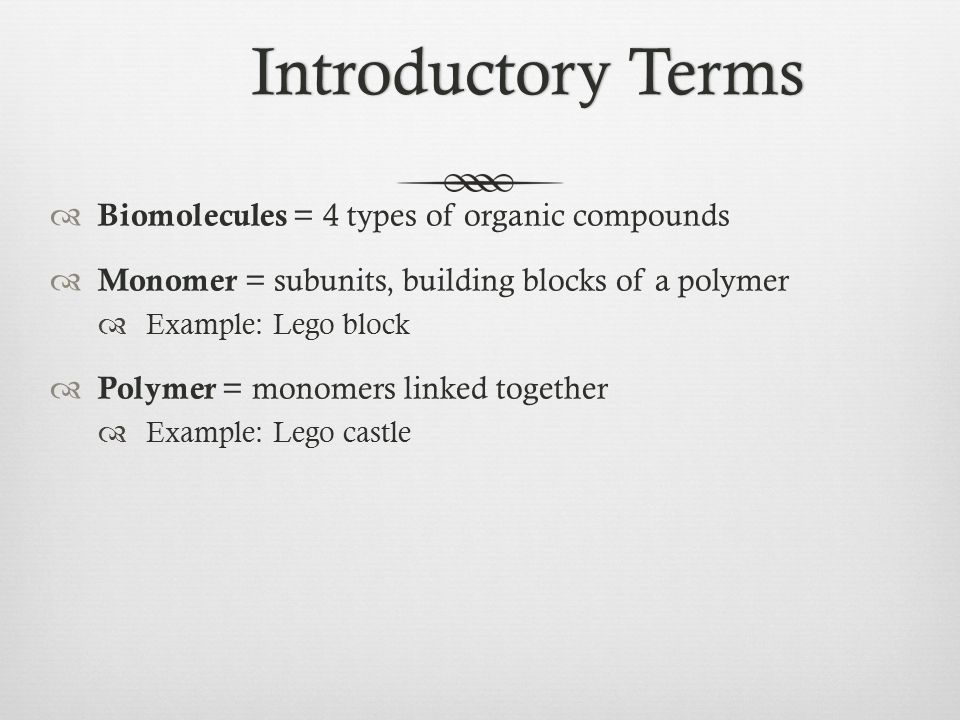 Introductory Terms

Biomolecules = 4 types of organic compounds

Monomer = subunits, building blocks of a polymer

Example: Lego block

Polymer = monomers linked together

Example: Lego castle